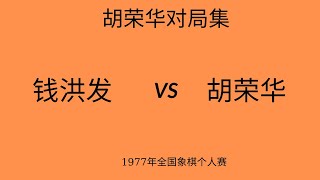 胡荣华对局集

钱洪发 vs 胡荣华

1977年全国象棋个人赛